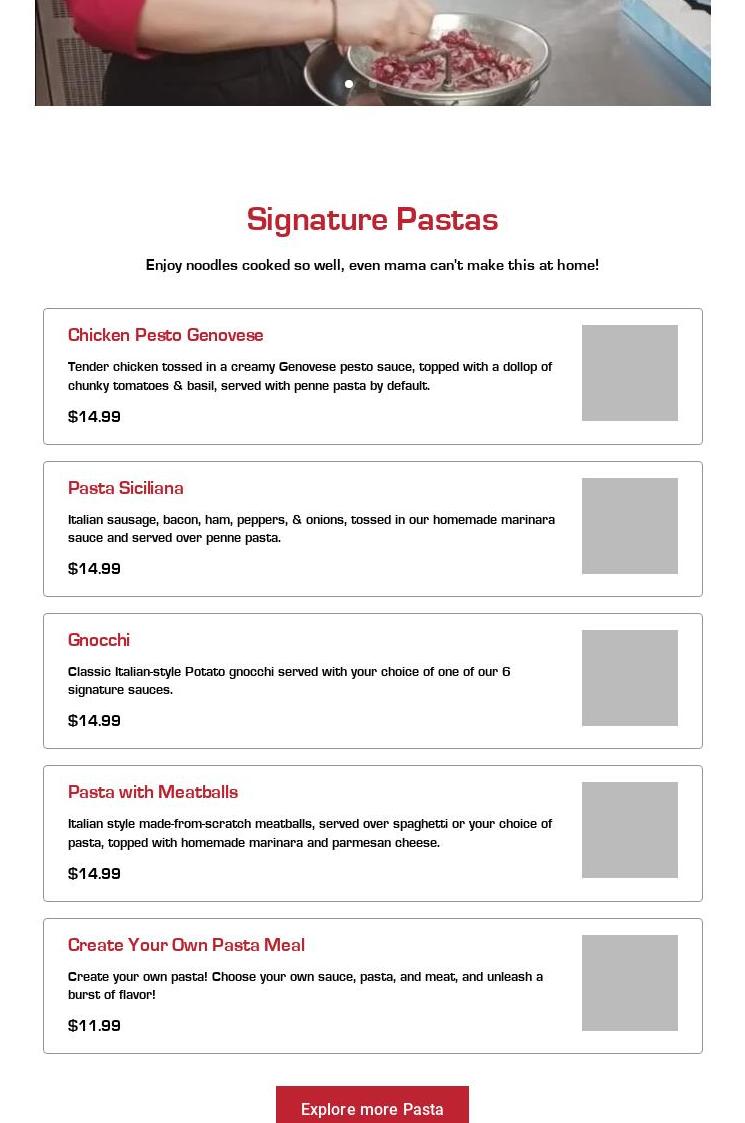 Signature Pastas

Enjoy noodles cooked so well, even mama can't make this at home!

Chicken Pesto Genovese

Tender chicken tossed in a creamy Genovese pesto sauce, topped with a dollop of chunky tomatoes & basil, served with penne pasta by default.

$14.99

Pasta Siciliana

Italian sausage, bacon, ham, peppers, & onions, tossed in our homemade marinara sauce and served over penne pasta.

$14.99

Gnocchi

Classic Italian-style Potato gnocchi served with your choice of one of our 6 signature sauces.

$14.99

Pasta with Meatballs

Italian style made-from-scratch meatballs, served over spaghetti or your choice of pasta, topped with homemade marinara and parmesan cheese.

$14.99

Create Your Own Pasta Meal

Create your own pasta! Choose your own sauce, pasta, and meat, and unleash a burst of flavor!

$11.99

Explore more Pasta